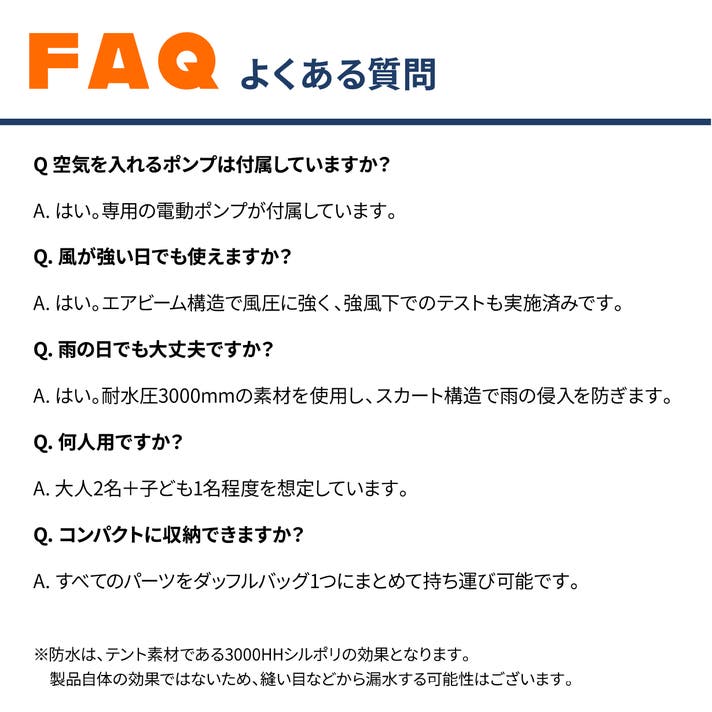 FAQ よくある質問

Q 空気を入れるポンプは付属していますか？

A. はい。専用の電動ポンプが付属しています。

Q. 風が強い日でも使えますか？

A. はい。エアビーム構造で風圧に強く、強風下でのテストも実施済みです。

Q. 雨の日でも大丈夫ですか？

A. はい。耐水圧3000mmの素材を使用し、スカート構造で雨の侵入を防ぎます。

Q. 何人用ですか？

A. 大人2名＋子ども1名程度を想定しています。

Q. コンパクトに収納できますか？

A. すべてのパーツをダッフルバッグ1つにまとめて持ち運び可能です。

※防水は、テント素材である3000HHシルポリの効果となります。
製品自体の効果ではないため、縫い目などから漏水する可能性はございます。